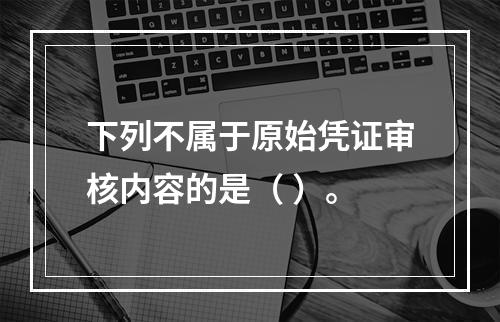 下列不属于原始凭证审核内容的是（）。